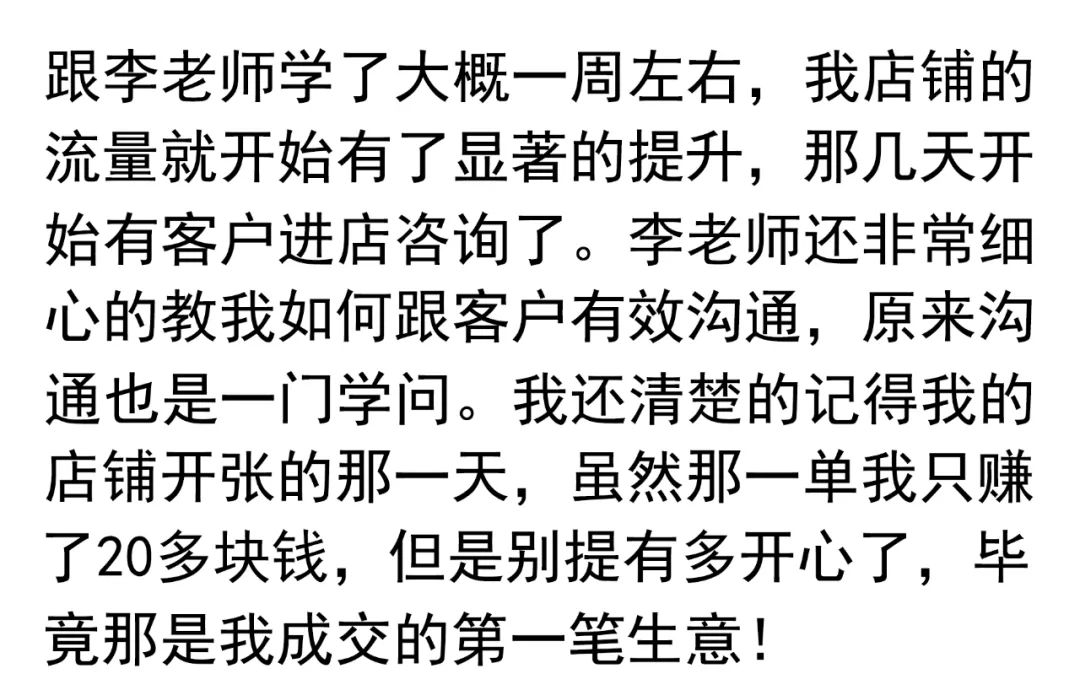 跟李老师学了大概一周左右，我店铺的流量就开始有了显著的提升，那几天开始有客户进店咨询了。李老师还非常细心的教我如何跟客户有效沟通，原来沟通也是一门学问。我还清楚的记得我的店铺开张的那一天，虽然那一单我只赚了20多块钱，但是别提有多开心了，毕竟那是我成交的第一笔生意！